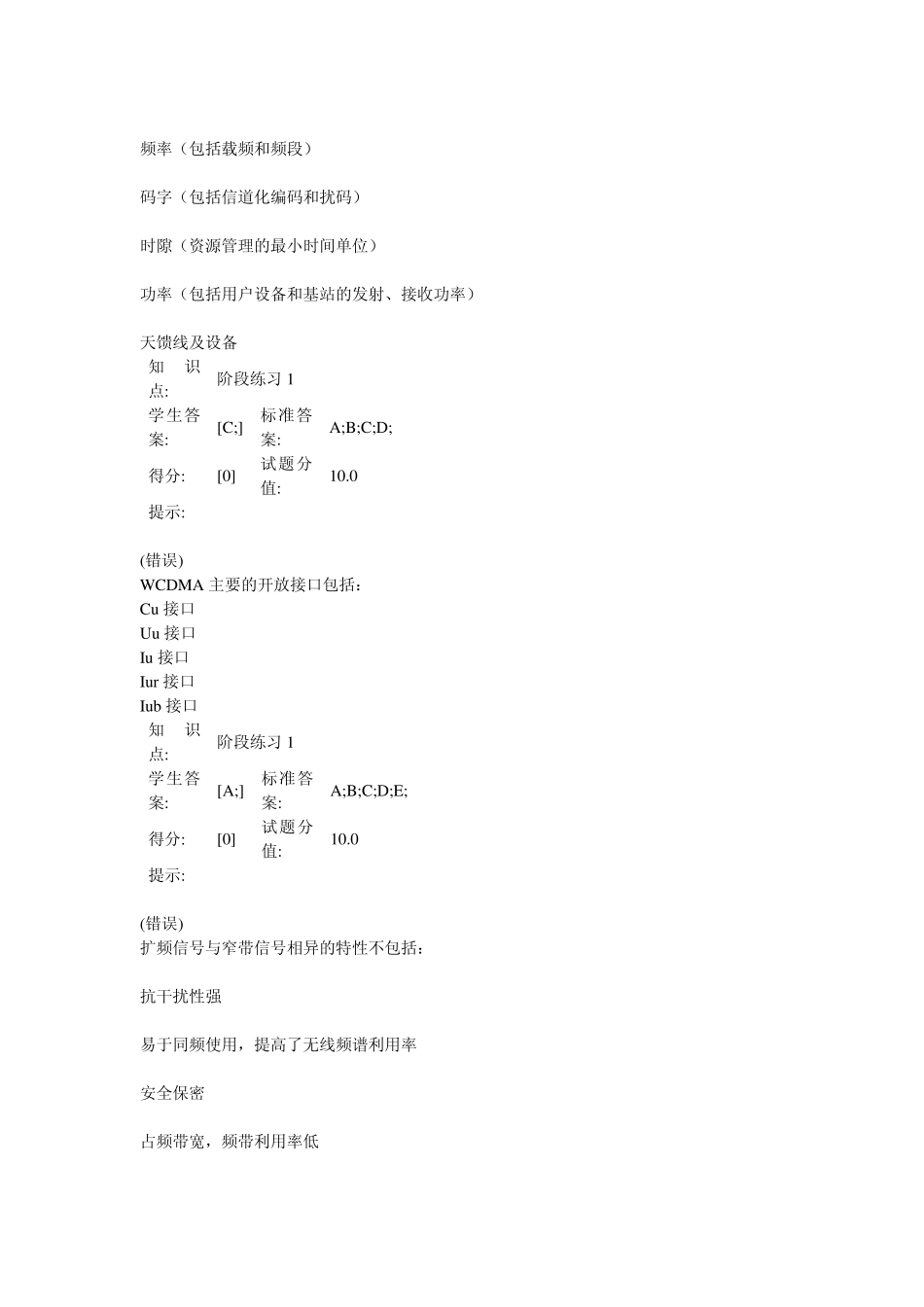 频率（包括载频和频段）

码字（包括信道化编码和扰码）

时隙（资源管理的最小时间单位）

功率（包括用户设备和基站的发射、接收功率）

天馈线及设备

| 知识点: | 阶段练习 1 | | |
|---|---|---|---|
| 学生答案: | [C;] | 标准答案: | A;B;C;D; |
| 得分: | [0] | 试题分值: | 10.0 |
| 提示: | | | |

(错误)
WCDMA 主要的开放接口包括：
Cu 接口
Uu 接口
Iu 接口
Iur 接口
Iub 接口

| 知识点: | 阶段练习 1 | | |
|---|---|---|---|
| 学生答案: | [A;] | 标准答案: | A;B;C;D;E; |
| 得分: | [0] | 试题分值: | 10.0 |
| 提示: | | | |

(错误)
扩频信号与窄带信号相异的特性不包括：

抗干扰性强

易于同频使用，提高了无线频谱利用率

安全保密

占频带宽，频带利用率低